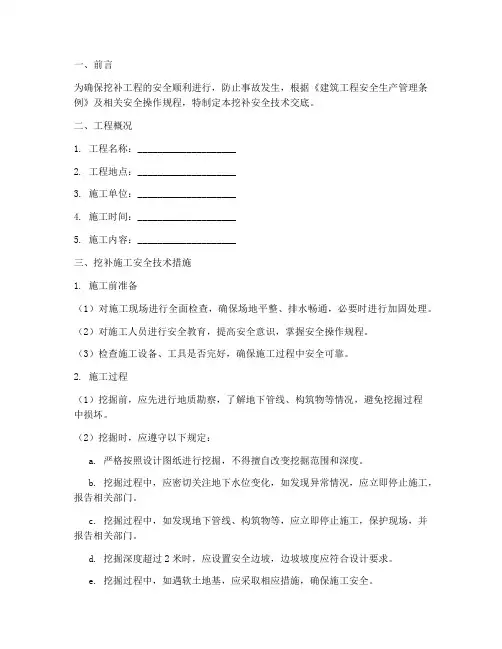 一、前言

为确保挖补工程的安全顺利进行，防止事故发生，根据《建筑工程安全生产管理条例》及相关安全操作规程，特制定本挖补安全技术交底。

二、工程概况

1. 工程名称：____________________

2. 工程地点：____________________

3. 施工单位：____________________

4. 施工时间：____________________

5. 施工内容：____________________

三、挖补施工安全技术措施

1. 施工前准备

（1）对施工现场进行全面检查，确保场地平整、排水畅通，必要时进行加固处理。

（2）对施工人员进行安全教育，提高安全意识，掌握安全操作规程。

（3）检查施工设备、工具是否完好，确保施工过程中安全可靠。

2. 施工过程

（1）挖掘前，应先进行地质勘察，了解地下管线、构筑物等情况，避免挖掘过程中损坏。

（2）挖掘时，应遵守以下规定：

a. 严格按照设计图纸进行挖掘，不得擅自改变挖掘范围和深度。

b. 挖掘过程中，应密切关注地下水位变化，如发现异常情况，应立即停止施工，报告相关部门。

c. 挖掘过程中，如发现地下管线、构筑物等，应立即停止施工，保护现场，并报告相关部门。

d. 挖掘深度超过 2 米时，应设置安全边坡，边坡坡度应符合设计要求。

e. 挖掘过程中，如遇软土地基，应采取相应措施，确保施工安全。